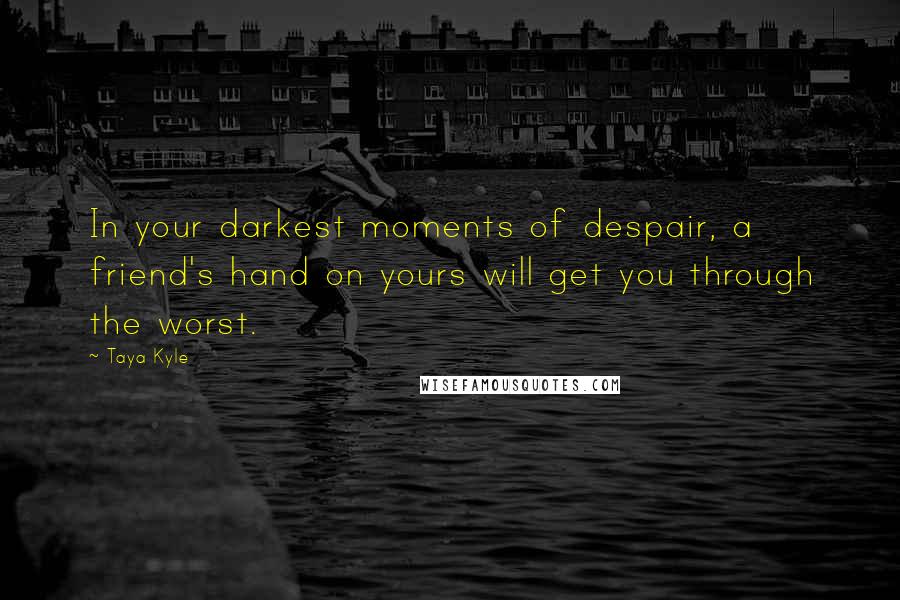 In your darkest moments of despair, a friend's hand on yours will get you through the worst.
~ Taya Kyle

WISEFAMOUSQUOTES.COM